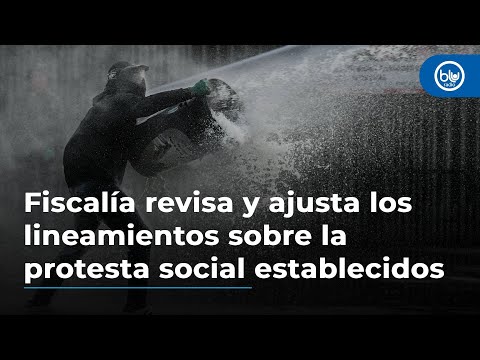 blu radio

Fiscalía revisa y ajusta los lineamientos sobre la protesta social establecidos